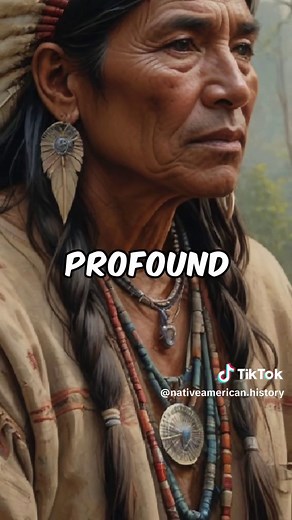 PROFOUND

TikTok
@nativeamerican.history